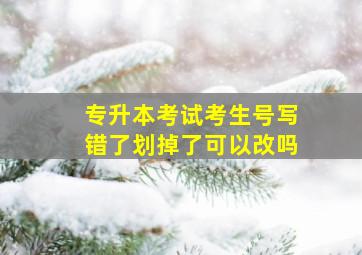 专升本考试考生号写错了划掉了可以改吗